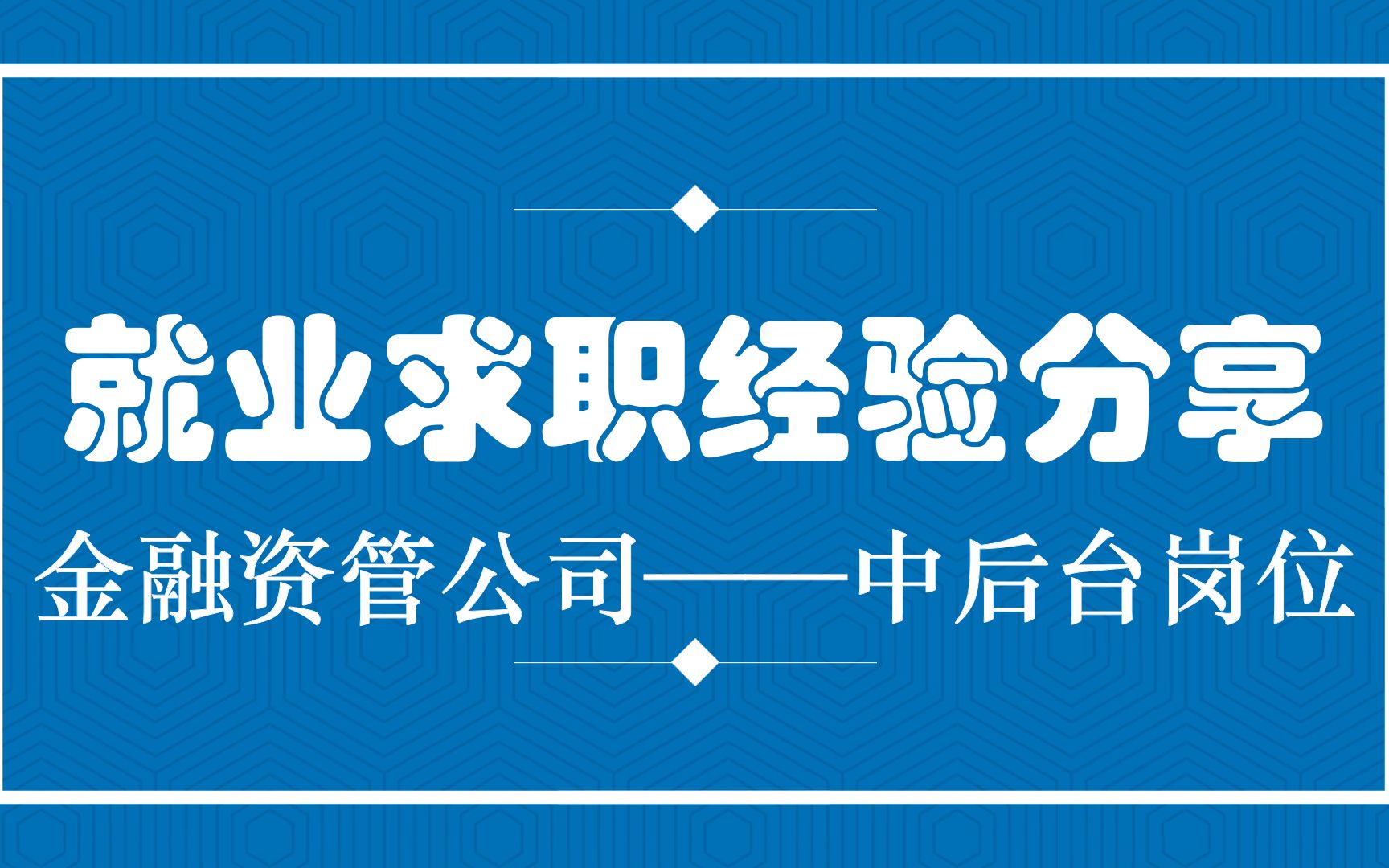 就业求职经验分享

金融资管公司——中后台岗位